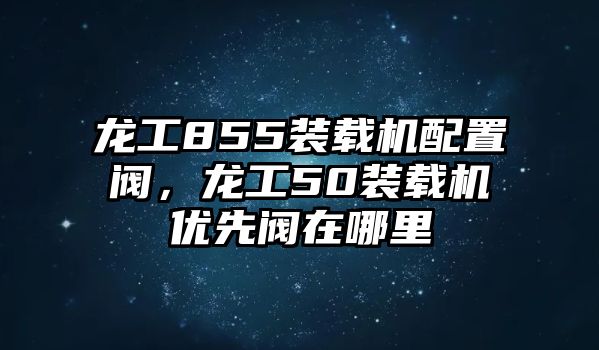 龙工855装载机配置阀，龙工50装载机优先阀在哪里